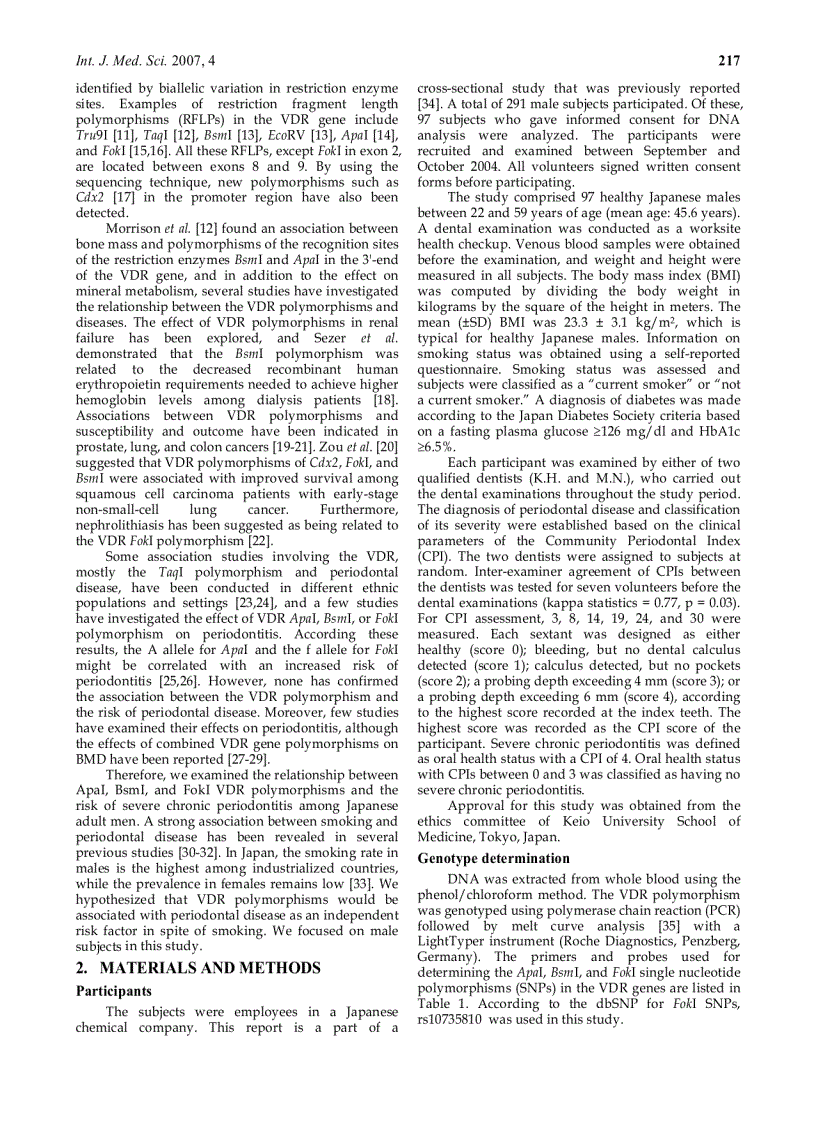 Int. J. Med. Sci. 2007, 4

217

identified by biallelic variation in restriction enzyme sites. Examples of restriction fragment length polymorphisms (RFLPs) in the VDR gene include Tru9I [11], TaqI [12], BsmI [13], EcoRV [13], ApaI [14], and FokI [15,16]. All these RFLPs, except FokI in exon 2, are located between exons 8 and 9. By using the sequencing technique, new polymorphisms such as Cdx2 [17] in the promoter region have also been detected.

Morrison et al. [12] found an association between bone mass and polymorphisms of the recognition sites of the restriction enzymes BsmI and ApaI in the 3'-end of the VDR gene, and in addition to the effect on mineral metabolism, several studies have investigated the relationship between the VDR polymorphisms and diseases. The effect of VDR polymorphisms in renal failure has been explored, and Sezer et al. demonstrated that the BsmI polymorphism was related to the decreased recombinant human erythropoietin requirements needed to achieve higher hemoglobin levels among dialysis patients [18]. Associations between VDR polymorphisms and susceptibility and outcome have been indicated in prostate, lung, and colon cancers [19-21]. Zou et al. [20] suggested that VDR polymorphisms of Cdx2, FokI, and BsmI were associated with improved survival among squamous cell carcinoma patients with early-stage non-small-cell lung cancer. Furthermore, nephrolithiasis has been suggested as being related to the VDR FokI polymorphism [22].

Some association studies involving the VDR, mostly the TaqI polymorphism and periodontal disease, have been conducted in different ethnic populations and settings [23,24], and a few studies have investigated the effect of VDR ApaI, BsmI, or FokI polymorphism on periodontitis. According these results, the A allele for ApaI and the f allele for FokI might be correlated with an increased risk of periodontitis [25,26]. However, none has confirmed the association between the VDR polymorphism and the risk of periodontal disease. Moreover, few studies have examined their effects on periodontitis, although the effects of combined VDR gene polymorphisms on BMD have been reported [27-29].

Therefore, we examined the relationship between ApaI, BsmI, and FokI VDR polymorphisms and the risk of severe chronic periodontitis among Japanese adult men. A strong association between smoking and periodontal disease has been revealed in several previous studies [30-32]. In Japan, the smoking rate in males is the highest among industrialized countries, while the prevalence in females remains low [33]. We hypothesized that VDR polymorphisms would be associated with periodontal disease as an independent risk factor in spite of smoking. We focused on male subjects in this study.

2. MATERIALS AND METHODS

Participants

The subjects were employees in a Japanese chemical company. This report is a part of a cross-sectional study that was previously reported [34]. A total of 291 male subjects participated. Of these, 97 subjects who gave informed consent for DNA analysis were analyzed. The participants were recruited and examined between September and October 2004. All volunteers signed written consent forms before participating.

The study comprised 97 healthy Japanese males between 22 and 59 years of age (mean age: 45.6 years). A dental examination was conducted as a worksite health checkup. Venous blood samples were obtained before the examination, and weight and height were measured in all subjects. The body mass index (BMI) was computed by dividing the body weight in kilograms by the square of the height in meters. The mean (±SD) BMI was 23.3 ± 3.1 kg/m², which is typical for healthy Japanese males. Information on smoking status was obtained using a self-reported questionnaire. Smoking status was assessed and subjects were classified as a "current smoker" or "not a current smoker." A diagnosis of diabetes was made according to the Japan Diabetes Society criteria based on a fasting plasma glucose ≥126 mg/dl and HbA1c ≥6.5%.

Each participant was examined by either of two qualified dentists (K.H. and M.N.), who carried out the dental examinations throughout the study period. The diagnosis of periodontal disease and classification of its severity were established based on the clinical parameters of the Community Periodontal Index (CPI). The two dentists were assigned to subjects at random. Inter-examiner agreement of CPIs between the dentists was tested for seven volunteers before the dental examinations (kappa statistics = 0.77, p = 0.03). For CPI assessment, 3, 8, 14, 19, 24, and 30 were measured. Each sextant was designed as either healthy (score 0); bleeding, but no dental calculus detected (score 1); calculus detected, but no pockets (score 2); a probing depth exceeding 4 mm (score 3); or a probing depth exceeding 6 mm (score 4), according to the highest score recorded at the index teeth. The highest score was recorded as the CPI score of the participant. Severe chronic periodontitis was defined as oral health status with a CPI of 4. Oral health status with CPIs between 0 and 3 was classified as having no severe chronic periodontitis.

Approval for this study was obtained from the ethics committee of Keio University School of Medicine, Tokyo, Japan.

Genotype determination

DNA was extracted from whole blood using the phenol/chloroform method. The VDR polymorphism was genotyped using polymerase chain reaction (PCR) followed by melt curve analysis [35] with a LightTyper instrument (Roche Diagnostics, Penzberg, Germany). The primers and probes used for determining the ApaI, BsmI, and FokI single nucleotide polymorphisms (SNPs) in the VDR genes are listed in Table 1. According to the dbSNP for FokI SNPs, rs10735810 was used in this study.